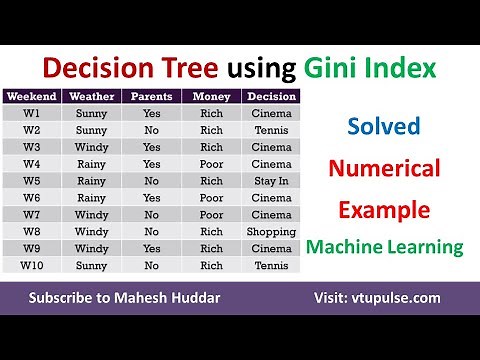 Decision Tree using Gini Index

| Weekend | Weather | Parents | Money | Decision |
|---|---|---|---|---|
| W1 | Sunny | Yes | Rich | Cinema |
| W2 | Sunny | No | Rich | Tennis |
| W3 | Windy | Yes | Rich | Cinema |
| W4 | Rainy | Yes | Poor | Cinema |
| W5 | Rainy | No | Rich | Stay In |
| W6 | Rainy | Yes | Poor | Cinema |
| W7 | Windy | No | Poor | Cinema |
| W8 | Windy | No | Rich | Shopping |
| W9 | Windy | Yes | Rich | Cinema |
| W10 | Sunny | No | Rich | Tennis |

Solved

Numerical

Example

Machine Learning

Subscribe to Mahesh Huddar

Visit: vtupulse.com